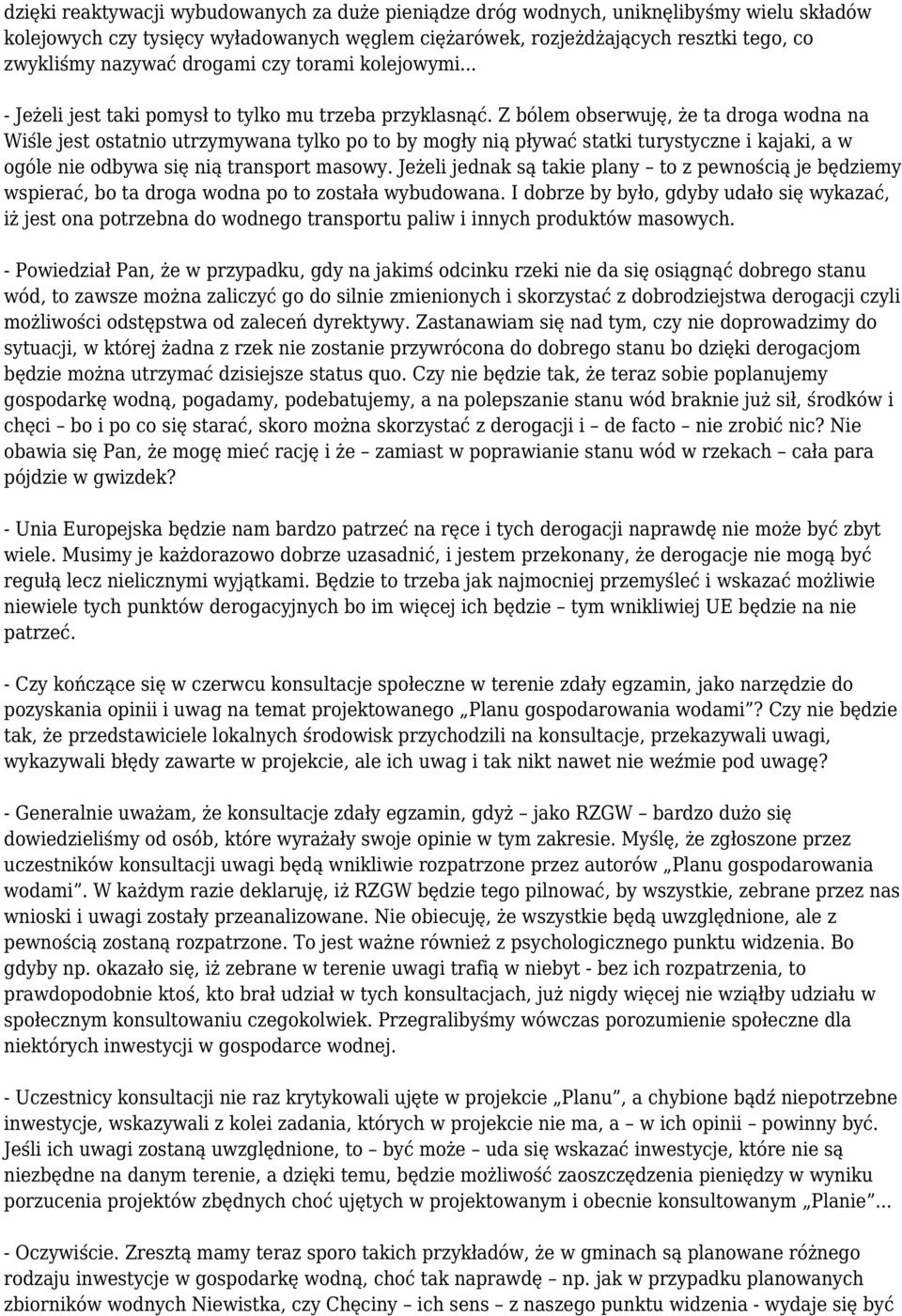 dzięki reaktywacji wybudowanych za duże pieniądze dróg wodnych, uniknęlibyśmy wielu składów kolejowych czy tysięcy wyładowanych węglem ciężarówek, rozjeżdżających resztki tego, co zwykliśmy nazywać drogami czy torami kolejowymi...

- Jeżeli jest taki pomysł to tylko mu trzeba przyklasnąć. Z bólem obserwuję, że ta droga wodna na Wiśle jest ostatnio utrzymywana tylko po to by mogły nią pływać statki turystyczne i kajaki, a w ogóle nie odbywa się nią transport masowy. Jeżeli jednak są takie plany – to z pewnością je będziemy wspierać, bo ta droga wodna po to została wybudowana. I dobrze by było, gdyby udało się wykazać, iż jest ona potrzebna do wodnego transportu paliw i innych produktów masowych.

- Powiedział Pan, że w przypadku, gdy na jakimś odcinku rzeki nie da się osiągnąć dobrego stanu wód, to zawsze można zaliczyć go do silnie zmienionych i skorzystać z dobrodziejstwa derogacji czyli możliwości odstępstwa od zaleceń dyrektywy. Zastanawiam się nad tym, czy nie doprowadzimy do sytuacji, w której żadna z rzek nie zostanie przywrócona do dobrego stanu bo dzięki derogacjom będzie można utrzymać dzisiejsze status quo. Czy nie będzie tak, że teraz sobie poplanujemy gospodarkę wodną, pogadamy, podebatujemy, a na polepszanie stanu wód braknie już sił, środków i chęci – bo i po co się starać, skoro można skorzystać z derogacji i – de facto – nie zrobić nic? Nie obawia się Pan, że mogę mieć rację i że – zamiast w poprawianie stanu wód w rzekach – cała para pójdzie w gwizdek?

- Unia Europejska będzie nam bardzo patrzeć na ręce i tych derogacji naprawdę nie może być zbyt wiele. Musimy je każdorazowo dobrze uzasadnić, i jestem przekonany, że derogacje nie mogą być regułą lecz nielicznymi wyjątkami. Będzie to trzeba jak najmocniej przemyśleć i wskazać możliwie niewiele tych punktów derogacyjnych bo im więcej ich będzie – tym wnikliwiej UE będzie na nie patrzeć.

- Czy kończące się w czerwcu konsultacje społeczne w terenie zdały egzamin, jako narzędzie do pozyskania opinii i uwag na temat projektowanego „Planu gospodarowania wodami”? Czy nie będzie tak, że przedstawiciele lokalnych środowisk przychodzili na konsultacje, przekazywali uwagi, wykazywali błędy zawarte w projekcie, ale ich uwag i tak nikt nawet nie weźmie pod uwagę?

- Generalnie uważam, że konsultacje zdały egzamin, gdyż – jako RZGW – bardzo dużo się dowiedzieliśmy od osób, które wyrażały swoje opinie w tym zakresie. Myślę, że zgłoszone przez uczestników konsultacji uwagi będą wnikliwie rozpatrzone przez autorów „Planu gospodarowania wodami”. W każdym razie deklaruję, iż RZGW będzie tego pilnować, by wszystkie, zebrane przez nas wnioski i uwagi zostały przeanalizowane. Nie obiecuję, że wszystkie będą uwzględnione, ale z pewnością zostaną rozpatrzone. To jest ważne również z psychologicznego punktu widzenia. Bo gdyby np. okazało się, iż zebrane w terenie uwagi trafią w niebyt - bez ich rozpatrzenia, to prawdopodobnie ktoś, kto brał udział w tych konsultacjach, już nigdy więcej nie wziąłby udziału w społecznym konsultowaniu czegokolwiek. Przegralibyśmy wówczas porozumienie społeczne dla niektórych inwestycji w gospodarce wodnej.

- Uczestnicy konsultacji nie raz krytykowali ujęte w projekcie „Planu”, a chybione bądź niepotrzebne inwestycje, wskazywali z kolei zadania, których w projekcie nie ma, a – w ich opinii – powinny być. Jeśli ich uwagi zostaną uwzględnione, to – być może – uda się wskazać inwestycje, które nie są niezbędne na danym terenie, a dzięki temu, będzie możliwość zaoszczędzenia pieniędzy w wyniku porzucenia projektów zbędnych choć ujętych w projektowanym i obecnie konsultowanym „Planie”...

- Oczywiście. Zresztą mamy teraz sporo takich przykładów, że w gminach są planowane różnego rodzaju inwestycje w gospodarkę wodną, choć tak naprawdę – np. jak w przypadku planowanych zbiorników wodnych Niewistka, czy Chęciny – ich sens – z naszego punktu widzenia - wydaje się być